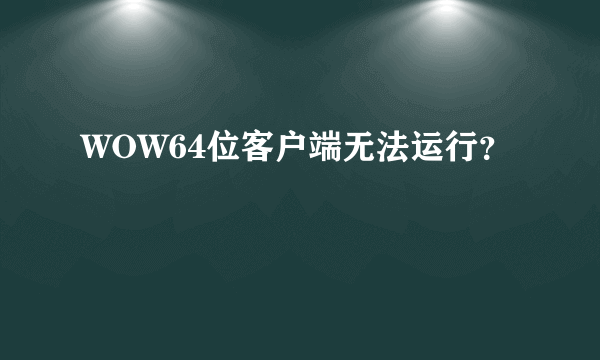 WOW64位客户端无法运行?